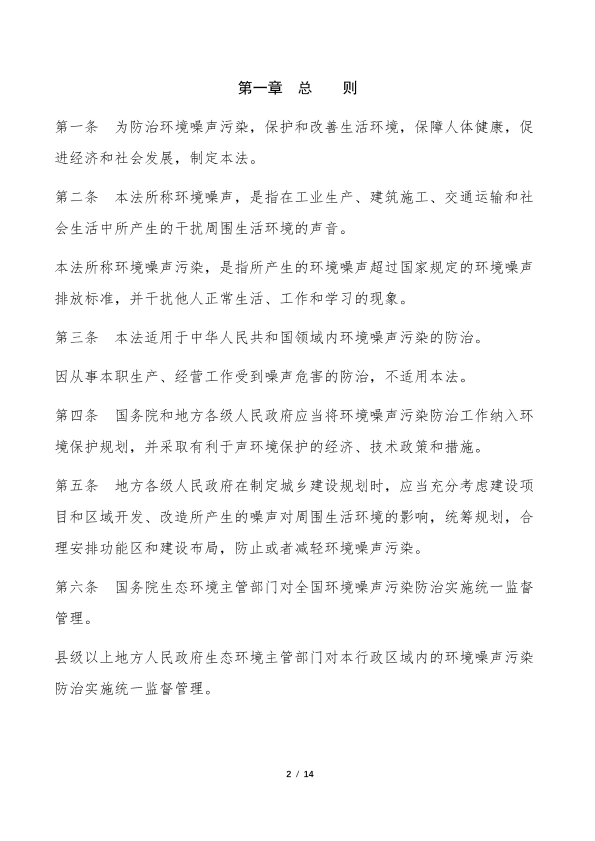 第一章 总 则

第一条 为防治环境噪声污染，保护和改善生活环境，保障人体健康，促进经济和社会发展，制定本法。

第二条 本法所称环境噪声，是指在工业生产、建筑施工、交通运输和社会生活中所产生的干扰周围生活环境的声音。

本法所称环境噪声污染，是指所产生的环境噪声超过国家规定的环境噪声排放标准，并干扰他人正常生活、工作和学习的现象。

第三条 本法适用于中华人民共和国领域内环境噪声污染的防治。

因从事本职生产、经营工作受到噪声危害的防治，不适用本法。

第四条 国务院和地方各级人民政府应当将环境噪声污染防治工作纳入环境保护规划，并采取有利于声环境保护的经济、技术政策和措施。

第五条 地方各级人民政府在制定城乡建设规划时，应当充分考虑建设项目和区域开发、改造所产生的噪声对周围生活环境的影响，统筹规划，合理安排功能区和建设布局，防止或者减轻环境噪声污染。

第六条 国务院生态环境主管部门对全国环境噪声污染防治实施统一监督管理。

县级以上地方人民政府生态环境主管部门对本行政区域内的环境噪声污染防治实施统一监督管理。

2 / 14